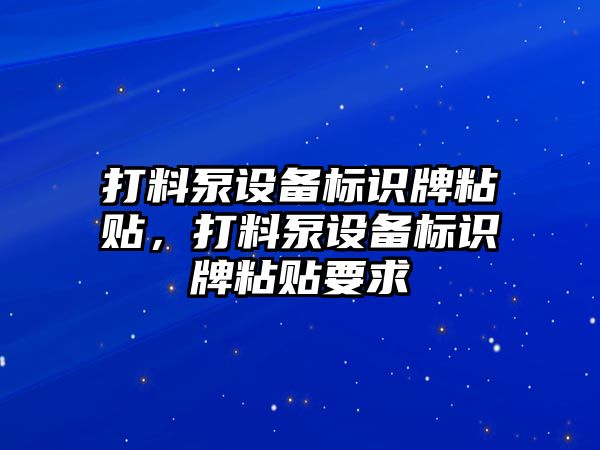 打料泵设备标识牌粘贴，打料泵设备标识牌粘贴要求